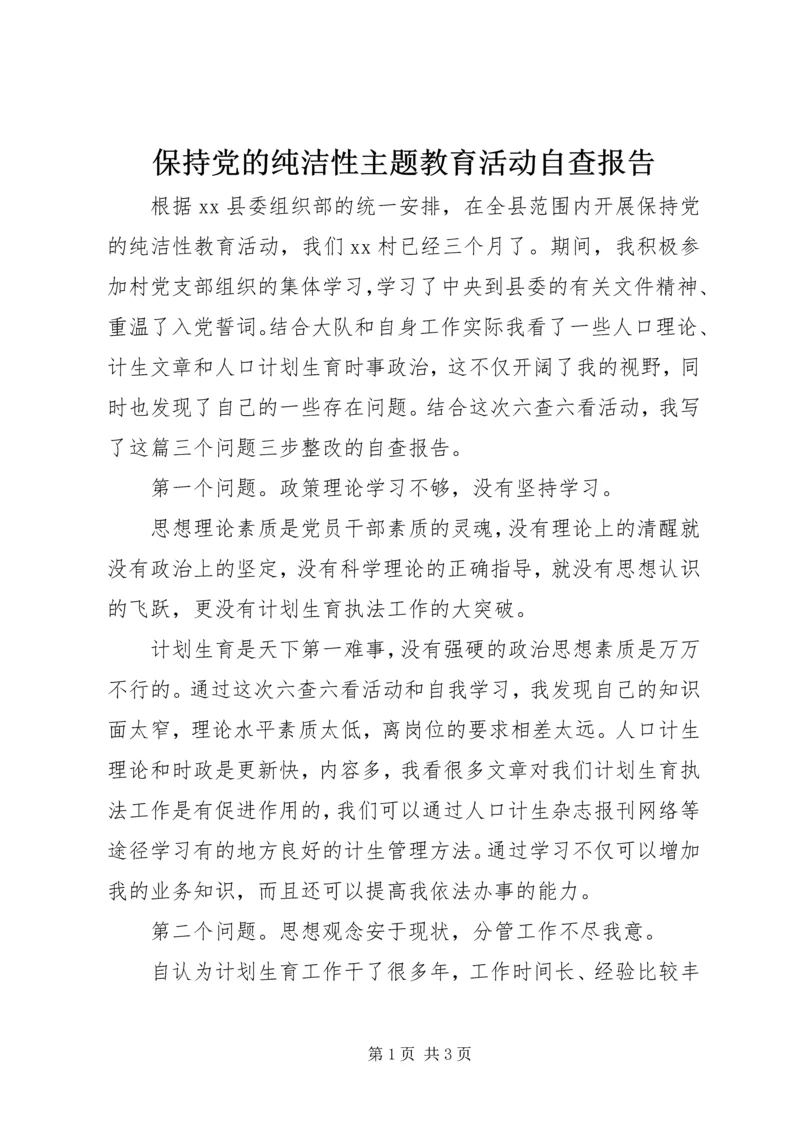 保持党的纯洁性主题教育活动自查报告

根据 xx 县委组织部的统一安排，在全县范围内开展保持党的纯洁性教育活动，我们 xx 村已经三个月了。期间，我积极参加村党支部组织的集体学习，学习了中央到县委的有关文件精神、重温了入党誓词。结合大队和自身工作实际我看了一些人口理论、计生文章和人口计划生育时事政治，这不仅开阔了我的视野，同时也发现了自己的一些存在问题。结合这次六查六看活动，我写了这篇三个问题三步整改的自查报告。

第一个问题。政策理论学习不够，没有坚持学习。

思想理论素质是党员干部素质的灵魂，没有理论上的清醒就没有政治上的坚定，没有科学理论的正确指导，就没有思想认识的飞跃，更没有计划生育执法工作的大突破。

计划生育是天下第一难事，没有强硬的政治思想素质是万万不行的。通过这次六查六看活动和自我学习，我发现自己的知识面太窄，理论水平素质太低，离岗位的要求相差太远。人口计生理论和时政是更新快，内容多，我看很多文章对我们计划生育执法工作是有促进作用的，我们可以通过人口计生杂志报刊网络等途径学习有的地方良好的计生管理方法。通过学习不仅可以增加我的业务知识，而且还可以提高我依法办事的能力。

第二个问题。思想观念安于现状，分管工作不尽我意。

自认为计划生育工作干了很多年，工作时间长、经验比较丰

第 1 页 共 3 页